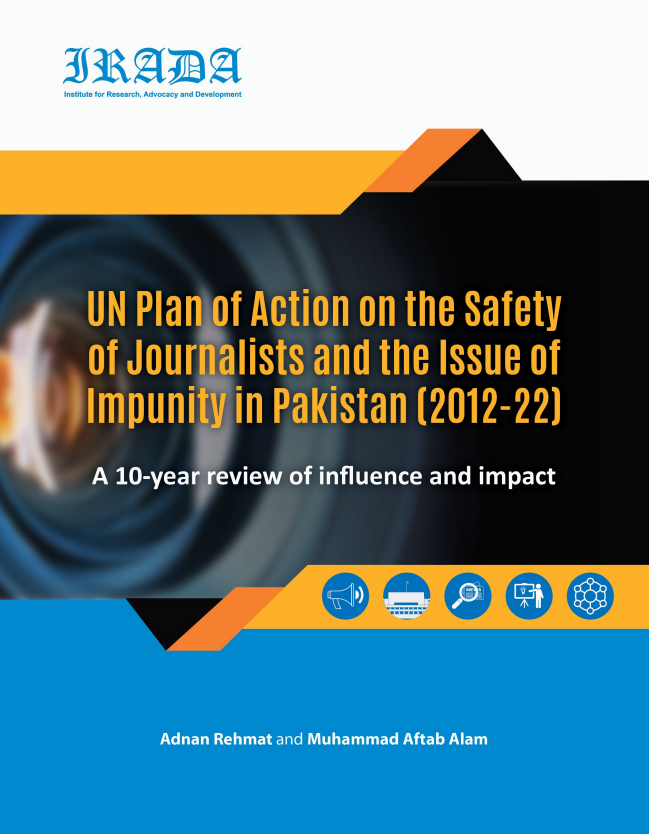 IRADA
Institute for Research, Advocacy and Development

UN Plan of Action on the Safety of Journalists and the Issue of Impunity in Pakistan (2012-22)

A 10-year review of influence and impact

Adnan Rehmat and Muhammad Aftab Alam